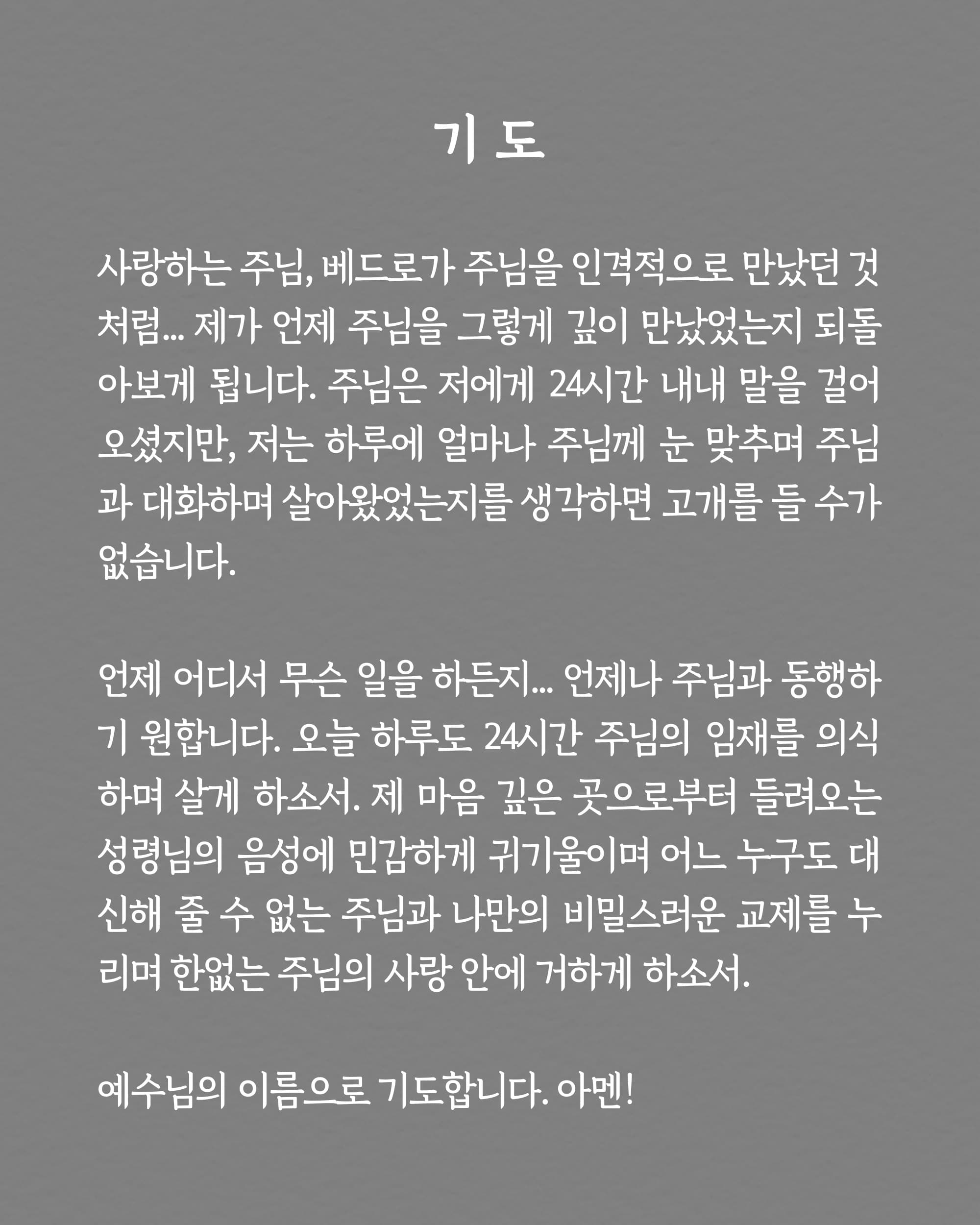 기 도

사랑하는 주님, 베드로가 주님을 인격적으로 만났던 것처럼... 제가 언제 주님을 그렇게 깊이 만났었는지 되돌아보게 됩니다. 주님은 저에게 24시간 내내 말을 걸어오셨지만, 저는 하루에 얼마나 주님께 눈 맞추며 주님과 대화하며 살아왔었는지를 생각하면 고개를 들 수가 없습니다.

언제 어디서 무슨 일을 하든지... 언제나 주님과 동행하기 원합니다. 오늘 하루도 24시간 주님의 임재를 의식하며 살게 하소서. 제 마음 깊은 곳으로부터 들려오는 성령님의 음성에 민감하게 귀기울이며 어느 누구도 대신해 줄 수 없는 주님과 나만의 비밀스러운 교제를 누리며 한없는 주님의 사랑 안에 거하게 하소서.

예수님의 이름으로 기도합니다. 아멘!